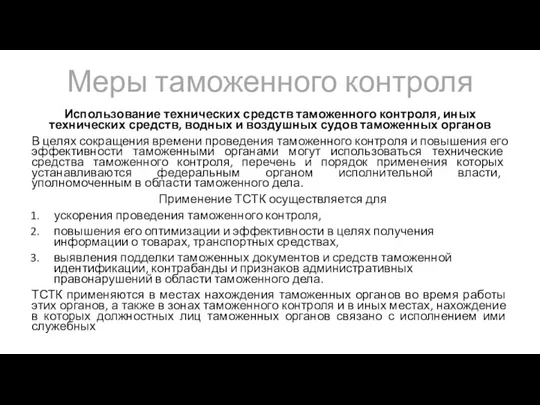 Меры таможенного контроля

Использование технических средств таможенного контроля, иных технических средств, водных и воздушных судов таможенных органов

В целях сокращения времени проведения таможенного контроля и повышения его эффективности таможенными органами могут использоваться технические средства таможенного контроля, перечень и порядок применения которых устанавливаются федеральным органом исполнительной власти, уполномоченным в области таможенного дела.

Применение ТСТК осуществляется для

1. ускорения проведения таможенного контроля,
2. повышения его оптимизации и эффективности в целях получения информации о товарах, транспортных средствах,
3. выявления подделки таможенных документов и средств таможенной идентификации, контрабанды и признаков административных правонарушений в области таможенного дела.

ТСТК применяются в местах нахождения таможенных органов во время работы этих органов, а также в зонах таможенного контроля и в иных местах, нахождение в которых должностных лиц таможенных органов связано с исполнением ими служебных